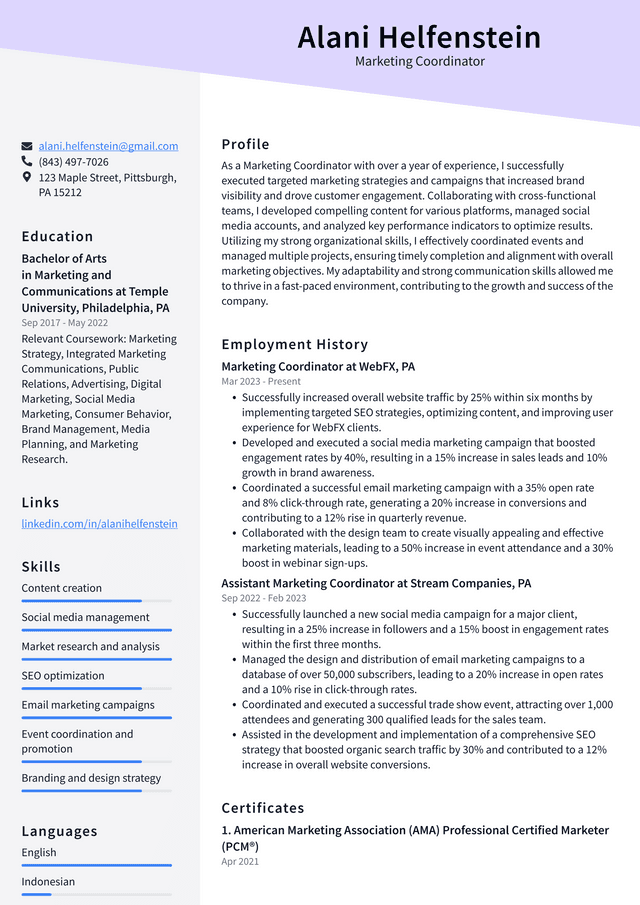 Alani Helfenstein
Marketing Coordinator

alani.helfenstein@gmail.com
(843) 497-7026
123 Maple Street, Pittsburgh, PA 15212

Education

Bachelor of Arts in Marketing and Communications at Temple University, Philadelphia, PA
Sep 2017 - May 2022
Relevant Coursework: Marketing Strategy, Integrated Marketing Communications, Public Relations, Advertising, Digital Marketing, Social Media Marketing, Consumer Behavior, Brand Management, Media Planning, and Marketing Research.

Links

linkedin.com/in/alanihelfenstein

Skills

Content creation
Social media management
Market research and analysis
SEO optimization
Email marketing campaigns
Event coordination and promotion
Branding and design strategy

Languages

English
Indonesian

Profile

As a Marketing Coordinator with over a year of experience, I successfully executed targeted marketing strategies and campaigns that increased brand visibility and drove customer engagement. Collaborating with cross-functional teams, I developed compelling content for various platforms, managed social media accounts, and analyzed key performance indicators to optimize results. Utilizing my strong organizational skills, I effectively coordinated events and managed multiple projects, ensuring timely completion and alignment with overall marketing objectives. My adaptability and strong communication skills allowed me to thrive in a fast-paced environment, contributing to the growth and success of the company.

Employment History

Marketing Coordinator at WebFX, PA
Mar 2023 - Present
• Successfully increased overall website traffic by 25% within six months by implementing targeted SEO strategies, optimizing content, and improving user experience for WebFX clients.
• Developed and executed a social media marketing campaign that boosted engagement rates by 40%, resulting in a 15% increase in sales leads and 10% growth in brand awareness.
• Coordinated a successful email marketing campaign with a 35% open rate and 8% click-through rate, generating a 20% increase in conversions and contributing to a 12% rise in quarterly revenue.
• Collaborated with the design team to create visually appealing and effective marketing materials, leading to a 50% increase in event attendance and a 30% boost in webinar sign-ups.

Assistant Marketing Coordinator at Stream Companies, PA
Sep 2022 - Feb 2023
• Successfully launched a new social media campaign for a major client, resulting in a 25% increase in followers and a 15% boost in engagement rates within the first three months.
• Managed the design and distribution of email marketing campaigns to a database of over 50,000 subscribers, leading to a 20% increase in open rates and a 10% rise in click-through rates.
• Coordinated and executed a successful trade show event, attracting over 1,000 attendees and generating 300 qualified leads for the sales team.
• Assisted in the development and implementation of a comprehensive SEO strategy that boosted organic search traffic by 30% and contributed to a 12% increase in overall website conversions.

Certificates

1. American Marketing Association (AMA) Professional Certified Marketer (PCM®)
Apr 2021